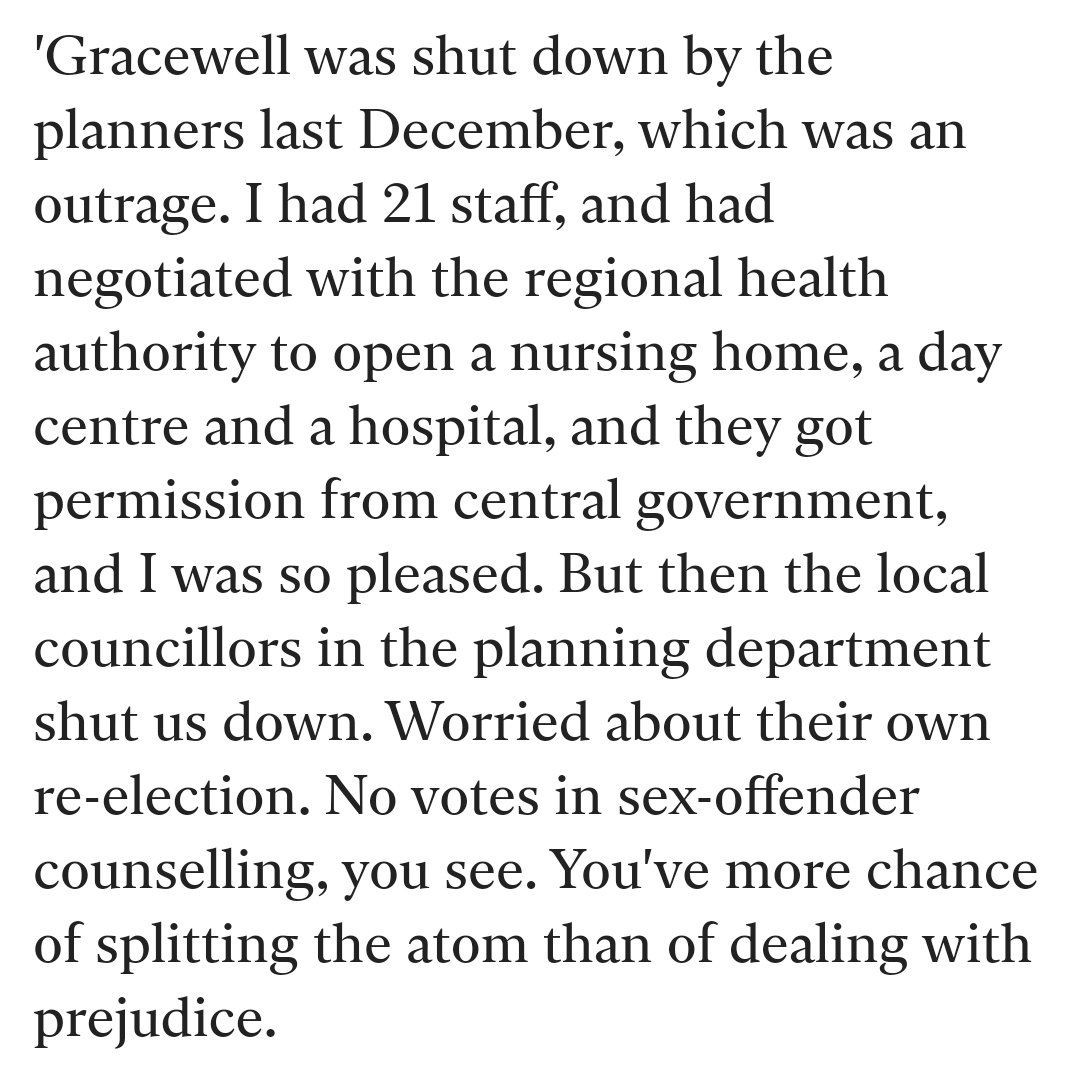 'Gracewell was shut down by the planners last December, which was an outrage. I had 21 staff, and had negotiated with the regional health authority to open a nursing home, a day centre and a hospital, and they got permission from central government, and I was so pleased. But then the local councillors in the planning department shut us down. Worried about their own re-election. No votes in sex-offender counselling, you see. You've more chance of splitting the atom than of dealing with prejudice.